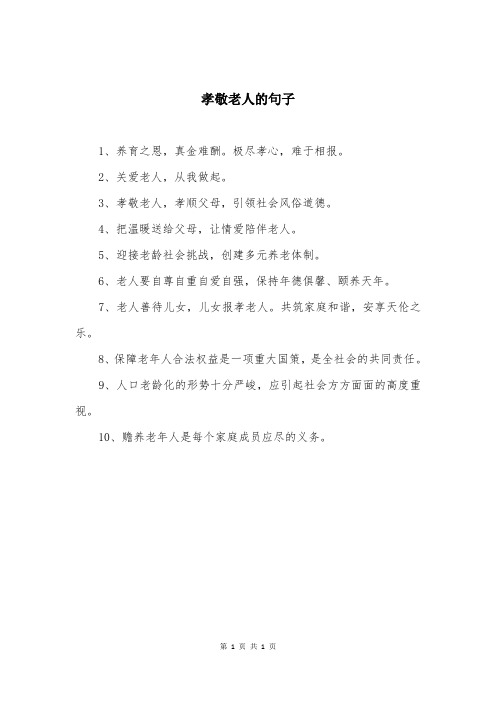 孝敬老人的句子

1、养育之恩，真金难酬。极尽孝心，难于相报。

2、关爱老人，从我做起。

3、孝敬老人，孝顺父母，引领社会风俗道德。

4、把温暖送给父母，让情爱陪伴老人。

5、迎接老龄社会挑战，创建多元养老体制。

6、老人要自尊自重自爱自强，保持年德俱馨、颐养天年。

7、老人善待儿女，儿女报孝老人。共筑家庭和谐，安享天伦之乐。

8、保障老年人合法权益是一项重大国策，是全社会的共同责任。

9、人口老龄化的形势十分严峻，应引起社会方方面面的高度重视。

10、赡养老年人是每个家庭成员应尽的义务。

第 1 页 共 1 页